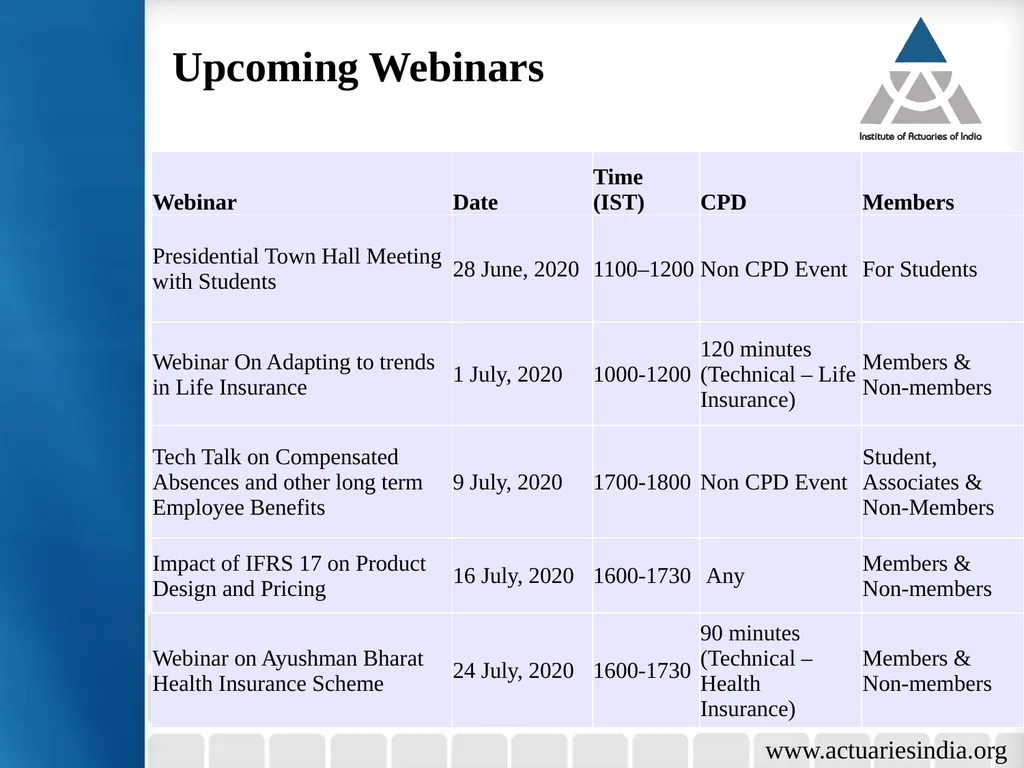 Upcoming Webinars

Institute of Actuaries of India

| Webinar | Date | Time (IST) | CPD | Members |
|---|---|---|---|---|
| Presidential Town Hall Meeting with Students | 28 June, 2020 | 1100–1200 | Non CPD Event | For Students |
| Webinar On Adapting to trends in Life Insurance | 1 July, 2020 | 1000-1200 | 120 minutes (Technical – Life Insurance) | Members & Non-members |
| Tech Talk on Compensated Absences and other long term Employee Benefits | 9 July, 2020 | 1700-1800 | Non CPD Event | Student, Associates & Non-Members |
| Impact of IFRS 17 on Product Design and Pricing | 16 July, 2020 | 1600-1730 | Any | Members & Non-members |
| Webinar on Ayushman Bharat Health Insurance Scheme | 24 July, 2020 | 1600-1730 | 90 minutes (Technical – Health Insurance) | Members & Non-members |

www.actuariesindia.org